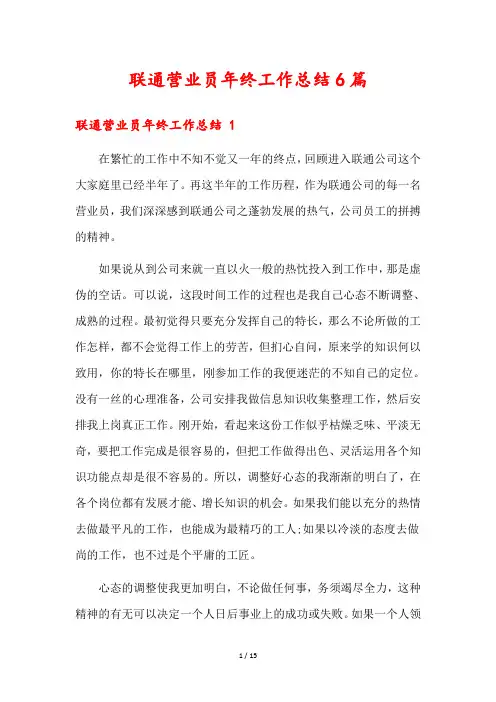 联通营业员年终工作总结6篇

联通营业员年终工作总结 1

在繁忙的工作中不知不觉又一年的终点，回顾进入联通公司这个大家庭里已经半年了。再这半年的工作历程，作为联通公司的每一名营业员，我们深深感到联通公司之蓬勃发展的热气，公司员工的拼搏的精神。

如果说从到公司来就一直以火一般的热忱投入到工作中，那是虚伪的空话。可以说，这段时间工作的过程也是我自己心态不断调整、成熟的过程。最初觉得只要充分发挥自己的特长，那么不论所做的工作怎样，都不会觉得工作上的劳苦，但扪心自问，原来学的知识何以致用，你的特长在哪里，刚参加工作的我便迷茫的不知自己的定位。没有一丝的心理准备，公司安排我做信息知识收集整理工作，然后安排我上岗真正工作。刚开始，看起来这份工作似乎枯燥乏味、平淡无奇，要把工作完成是很容易的，但把工作做得出色、灵活运用各个知识功能点却是很不容易的。所以，调整好心态的我渐渐的明白了，在各个岗位都有发展才能、增长知识的机会。如果我们能以充分的热情去做最平凡的工作，也能成为最精巧的工人;如果以冷淡的态度去做尚的工作，也不过是个平庸的工匠。

心态的调整使我更加明白，不论做任何事，务须竭尽全力，这种精神的有无可以决定一个人日后事业上的成功或失败。如果一个人领

1 / 15